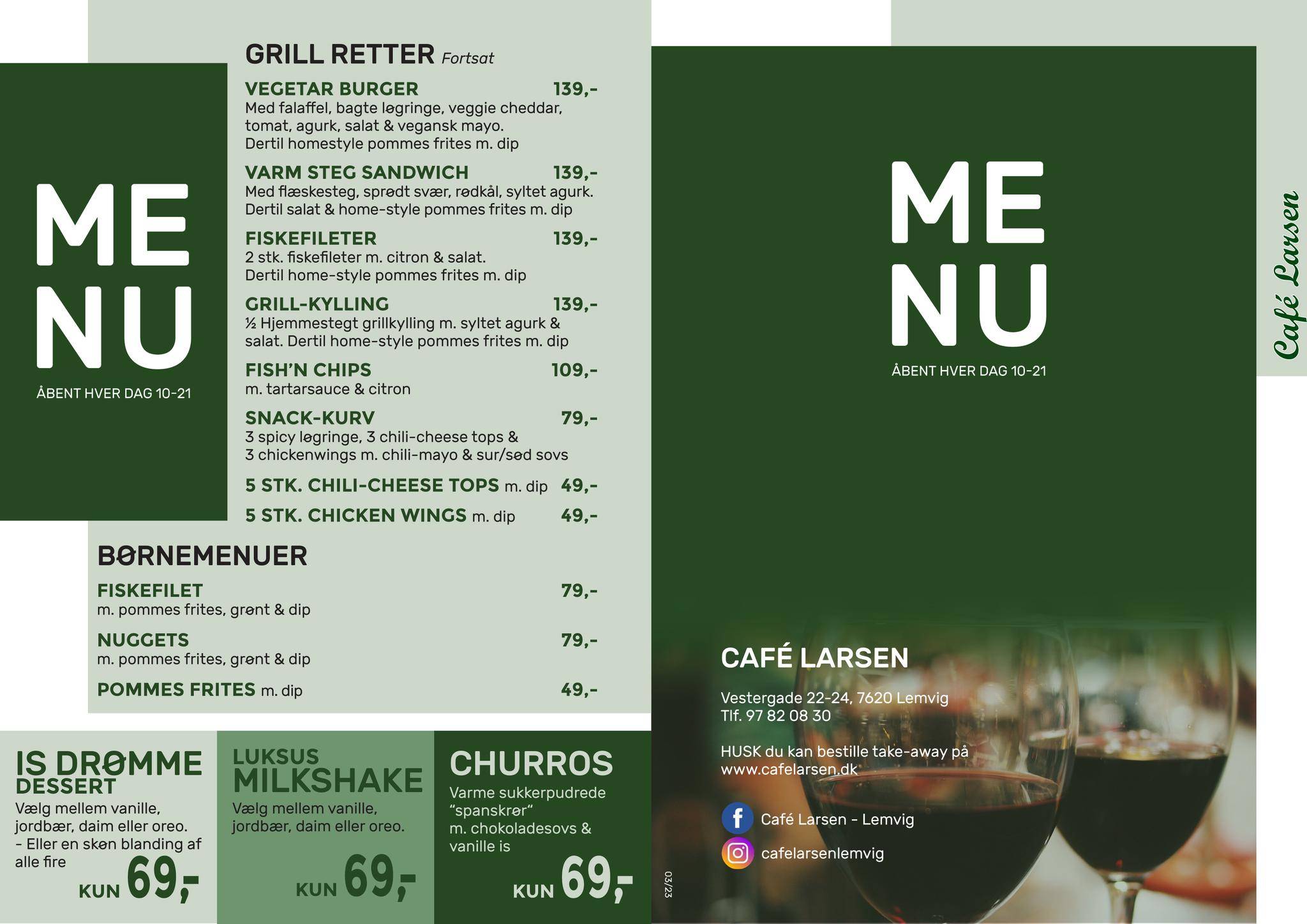 ME
NU

ÅBENT HVER DAG 10-21

GRILL RETTER Fortsat

VEGETAR BURGER 139,-
Med falaffel, bagte løgringe, veggie cheddar, tomat, agurk, salat & vegansk mayo. Dertil homestyle pommes frites m. dip

VARM STEG SANDWICH 139,-
Med flæskesteg, sprødt svær, rødkål, syltet agurk. Dertil salat & home-style pommes frites m. dip

FISKEFILETER 139,-
2 stk. fiskefileter m. citron & salat. Dertil home-style pommes frites m. dip

GRILL-KYLLING 139,-
½ Hjemmestegt grillkylling m. syltet agurk & salat. Dertil home-style pommes frites m. dip

FISH'N CHIPS 109,-
m. tartarsauce & citron

SNACK-KURV 79,-
3 spicy løgringe, 3 chili-cheese tops & 3 chickenwings m. chili-mayo & sur/sød sovs

5 STK. CHILI-CHEESE TOPS m. dip 49,-

5 STK. CHICKEN WINGS m. dip 49,-

BØRNEMENUER

FISKEFILET 79,-
m. pommes frites, grønt & dip

NUGGETS 79,-
m. pommes frites, grønt & dip

POMMES FRITES m. dip 49,-

IS DRØMME DESSERT
Vælg mellem vanille, jordbær, daim eller oreo. - Eller en skøn blanding af alle fire
KUN 69,-

LUKSUS MILKSHAKE
Vælg mellem vanille, jordbær, daim eller oreo.
KUN 69,-

CHURROS
Varme sukkerpudrede "spanskrør" m. chokoladesovs & vanille is
KUN 69,-

03/23

ME
NU

ÅBENT HVER DAG 10-21

Café Larsen

CAFÉ LARSEN

Vestergade 22-24, 7620 Lemvig
Tlf. 97 82 08 30

HUSK du kan bestille take-away på www.cafelarsen.dk

Café Larsen - Lemvig

cafelarsenlemvig